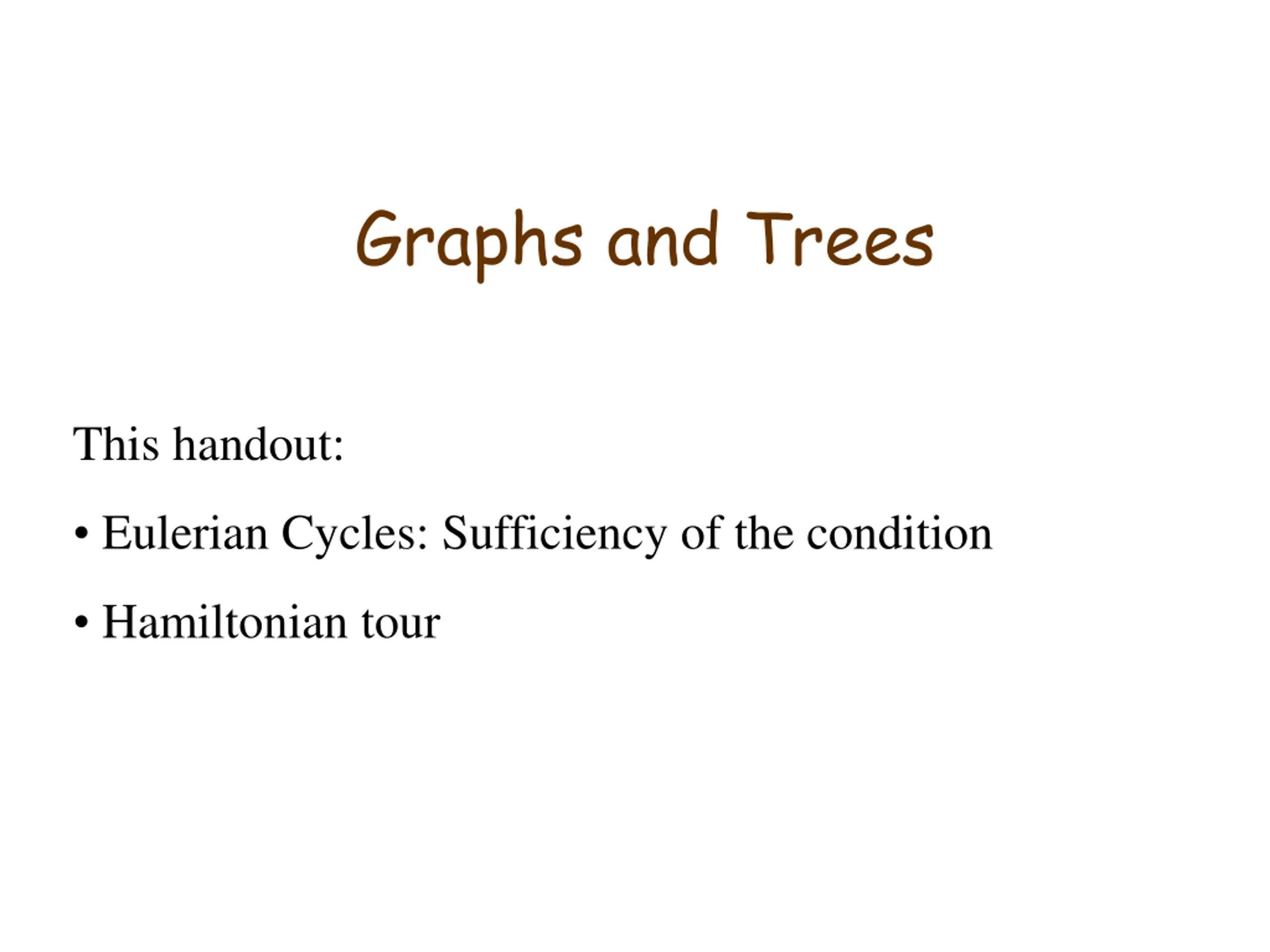 Graphs and Trees

This handout:

• Eulerian Cycles: Sufficiency of the condition

• Hamiltonian tour